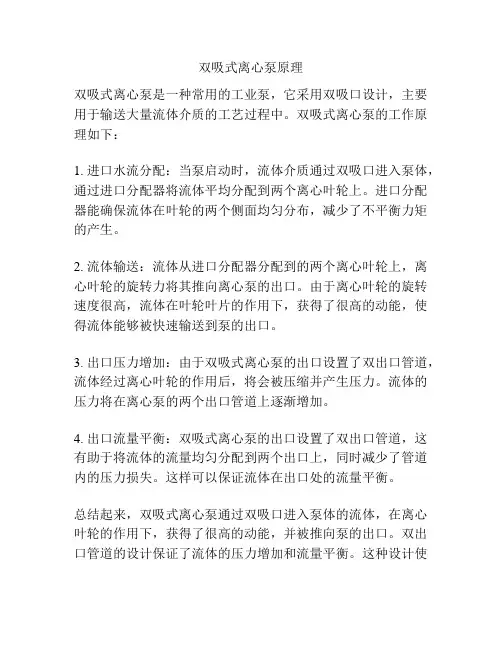 双吸式离心泵原理

双吸式离心泵是一种常用的工业泵，它采用双吸口设计，主要用于输送大量流体介质的工艺过程中。双吸式离心泵的工作原理如下：

1. 进口水流分配：当泵启动时，流体介质通过双吸口进入泵体，通过进口分配器将流体平均分配到两个离心叶轮上。进口分配器能确保流体在叶轮的两个侧面均匀分布，减少了不平衡力矩的产生。

2. 流体输送：流体从进口分配器分配到的两个离心叶轮上，离心叶轮的旋转力将其推向离心泵的出口。由于离心叶轮的旋转速度很高，流体在叶轮叶片的作用下，获得了很高的动能，使得流体能够被快速输送到泵的出口。

3. 出口压力增加：由于双吸式离心泵的出口设置了双出口管道，流体经过离心叶轮的作用后，将会被压缩并产生压力。流体的压力将在离心泵的两个出口管道上逐渐增加。

4. 出口流量平衡：双吸式离心泵的出口设置了双出口管道，这有助于将流体的流量均匀分配到两个出口上，同时减少了管道内的压力损失。这样可以保证流体在出口处的流量平衡。

总结起来，双吸式离心泵通过双吸口进入泵体的流体，在离心叶轮的作用下，获得了很高的动能，并被推向泵的出口。双出口管道的设计保证了流体的压力增加和流量平衡。这种设计使